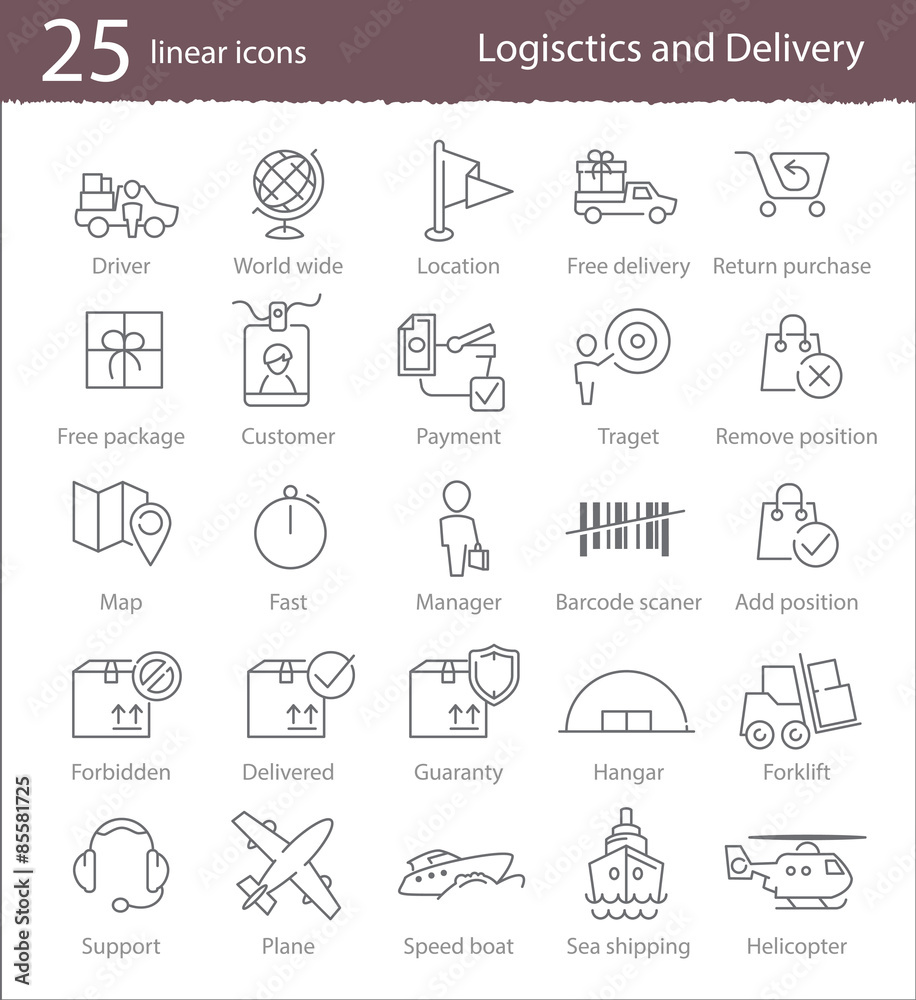 25 linear icons

Logisctics and Delivery

Driver
World wide
Location
Free delivery
Return purchase

Free package
Customer
Payment
Traget
Remove position

Map
Fast
Manager
Barcode scaner
Add position

Forbidden
Delivered
Guaranty
Hangar
Forklift

Support
Plane
Speed boat
Sea shipping
Helicopter

Adobe Stock | #85581725